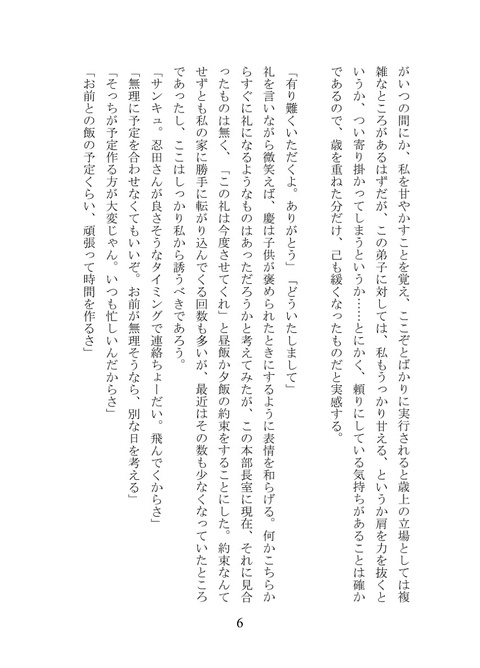 がいつの間にか、私を甘やかすことを覚え、ここぞとばかりに実行されると歳上の立場としては複雑なところがあるはずだが、この弟子に対しては、私もうっかり甘える、というか肩を力を抜くというか、つい寄り掛かってしまうというか……とにかく、頼りにしている気持ちがあることは確かであるので、歳を重ねた分だけ、己も緩くなったものだと実感する。

「有り難くいただくよ。ありがとう」「どういたしまして」

礼を言いながら微笑えば、慶は子供が褒められたときにするように表情を和らげる。何かこちらからすぐに礼になるようなものはあっただろうかと考えてみたが、この本部長室に現在、それに見合ったものは無く、「この礼は今度させてくれ」と昼飯か夕飯の約束をすることにした。約束なんてせずとも私の家に勝手に転がり込んでくる回数も多いが、最近はその数も少なくなっていたところであったし、ここはしっかり私から誘うべきであろう。

「サンキュ。忍田さんが良さそうなタイミングで連絡ちょーだい。飛んでくからさ」

「無理に予定を合わせなくてもいいぞ。お前が無理そうなら、別な日を考える」

「そっちが予定作る方が大変じゃん。いつも忙しいんだからさ」

「お前との飯の予定くらい、頑張って時間を作るさ」

6